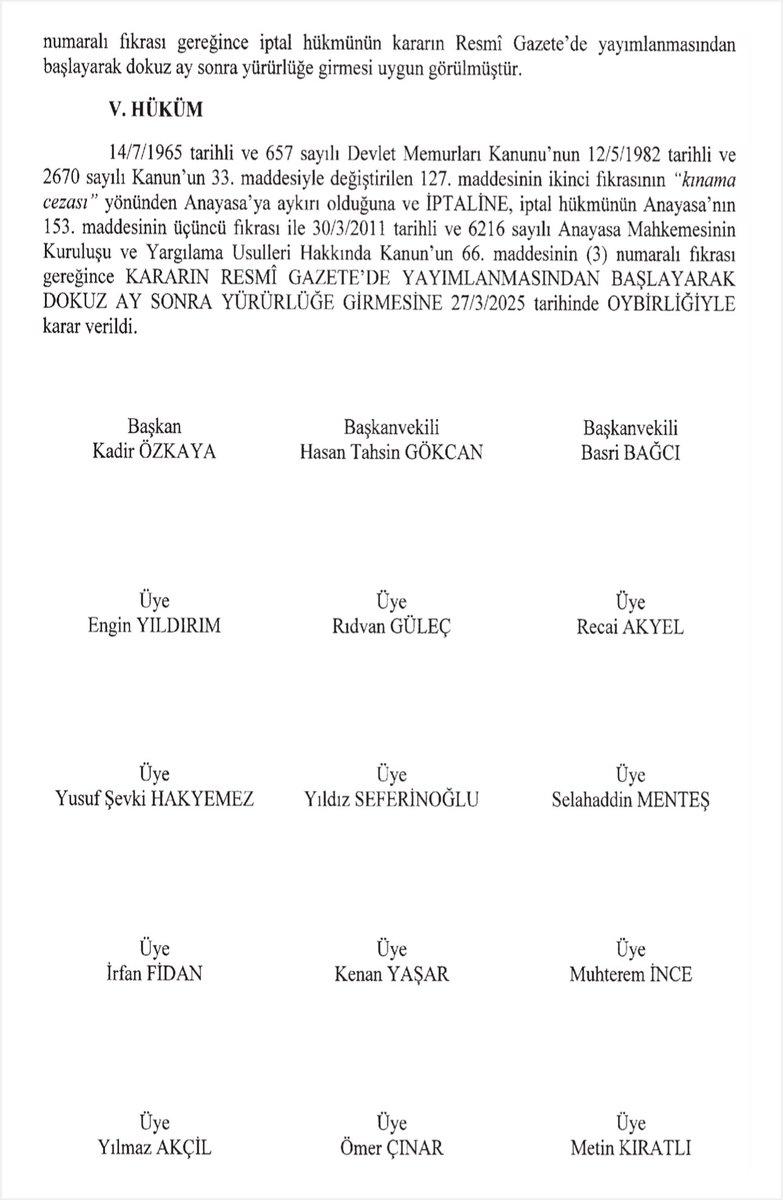 numaralı fıkrası gereğince iptal hükmünün kararın Resmî Gazete'de yayımlanmasından başlayarak dokuz ay sonra yürürlüğe girmesi uygun görülmüştür.

V. HÜKÜM

14/7/1965 tarihli ve 657 sayılı Devlet Memurları Kanunu'nun 12/5/1982 tarihli ve 2670 sayılı Kanun'un 33. maddesiyle değiştirilen 127. maddesinin ikinci fıkrasının "kınama cezası" yönünden Anayasa'ya aykırı olduğuna ve İPTALİNE, iptal hükmünün Anayasa'nın 153. maddesinin üçüncü fıkrası ile 30/3/2011 tarihli ve 6216 sayılı Anayasa Mahkemesinin Kuruluşu ve Yargılama Usulleri Hakkında Kanun'un 66. maddesinin (3) numaralı fıkrası gereğince KARARIN RESMÎ GAZETE'DE YAYIMLANMASINDAN BAŞLAYARAK DOKUZ AY SONRA YÜRÜRLÜĞE GİRMESİNE 27/3/2025 tarihinde OYBİRLİĞİYLE karar verildi.

Başkan
Kadir ÖZKAYA

Başkanvekili
Hasan Tahsin GÖKCAN

Başkanvekili
Basri BAĞCI

Üye
Engin YILDIRIM

Üye
Rıdvan GÜLEÇ

Üye
Recai AKYEL

Üye
Yusuf Şevki HAKYEMEZ

Üye
Yıldız SEFERİNOĞLU

Üye
Selahaddin MENTEŞ

Üye
İrfan FİDAN

Üye
Kenan YAŞAR

Üye
Muhterem İNCE

Üye
Yılmaz AKÇİL

Üye
Ömer ÇINAR

Üye
Metin KIRATLI